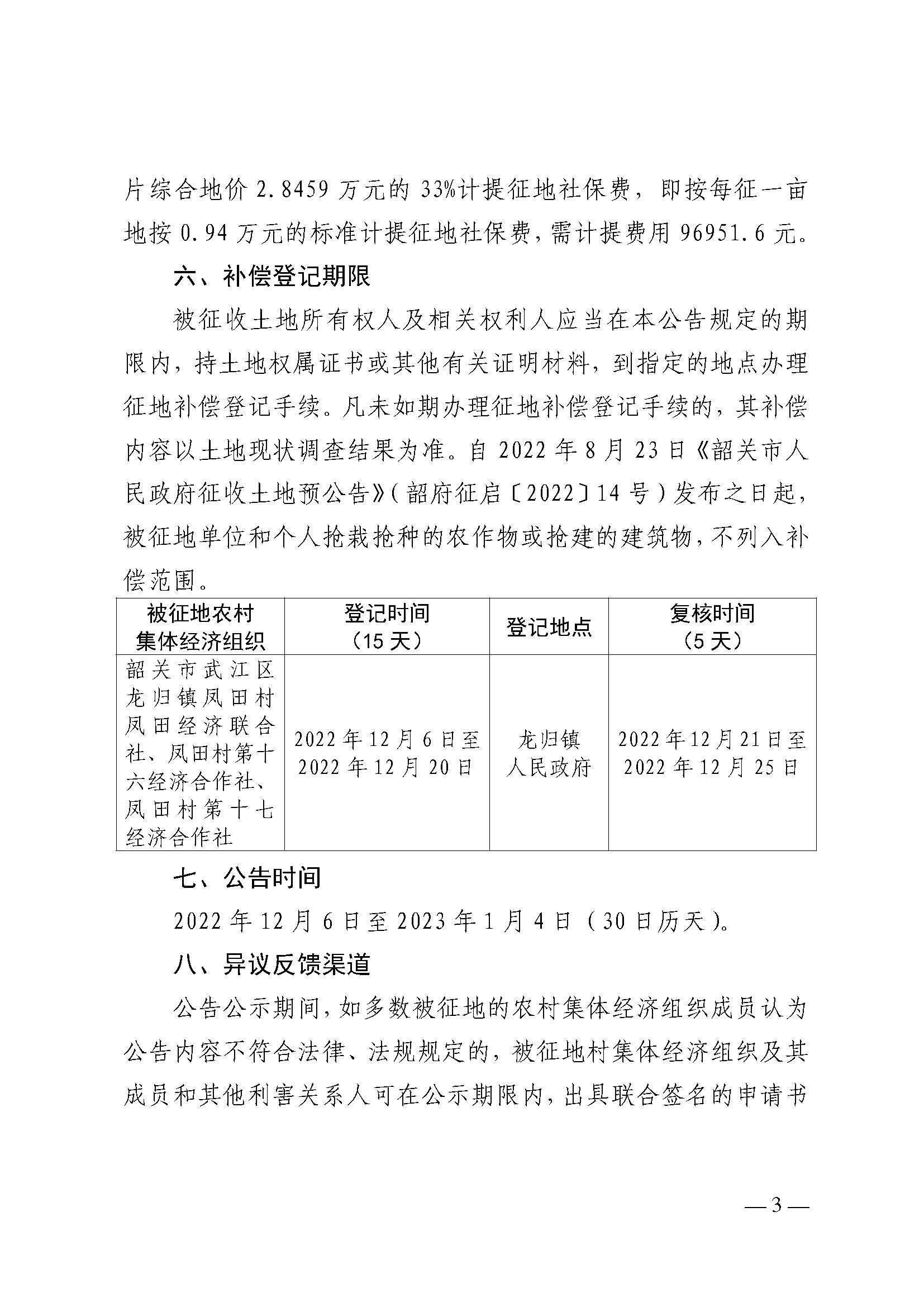 片综合地价 2.8459 万元的 33%计提征地社保费，即按每征一亩地按 0.94 万元的标准计提征地社保费，需计提费用 96951.6 元。

六、补偿登记期限

被征收土地所有权人及相关权利人应当在本公告规定的期限内，持土地权属证书或其他有关证明材料，到指定的地点办理征地补偿登记手续。凡未如期办理征地补偿登记手续的，其补偿内容以土地现状调查结果为准。自 2022 年 8 月 23 日《韶关市人民政府征收土地预公告》（韶府征启〔2022〕14 号）发布之日起，被征地单位和个人抢栽抢种的农作物或抢建的建筑物，不列入补偿范围。

| 被征地农村集体经济组织 | 登记时间（15 天） | 登记地点 | 复核时间（5 天） |
|---|---|---|---|
| 韶关市武江区龙归镇凤田村凤田经济联合社、凤田村第十六经济合作社、凤田村第十七经济合作社 | 2022 年 12 月 6 日至 2022 年 12 月 20 日 | 龙归镇人民政府 | 2022 年 12 月 21 日至 2022 年 12 月 25 日 |

七、公告时间

2022 年 12 月 6 日至 2023 年 1 月 4 日（30 日历天）。

八、异议反馈渠道

公告公示期间，如多数被征地的农村集体经济组织成员认为公告内容不符合法律、法规规定的，被征地村集体经济组织及其成员和其他利害关系人可在公示期限内，出具联合签名的申请书

— 3 —